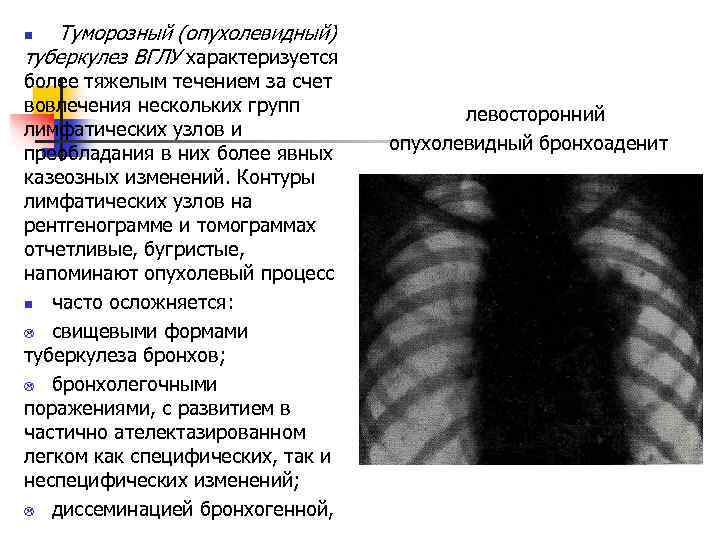 Туморозный (опухолевидный) туберкулез ВГЛУ характеризуется более тяжелым течением за счет вовлечения нескольких групп лимфатических узлов и преобладания в них более явных казеозных изменений. Контуры лимфатических узлов на рентгенограмме и томограммах отчетливые, бугристые, напоминают опухолевый процесс

часто осложняется:

свищевыми формами туберкулеза бронхов;

бронхолегочными поражениями, с развитием в частично ателектазированном легком как специфических, так и неспецифических изменений;

диссеминацией бронхогенной,

левосторонний опухолевидный бронхоаденит